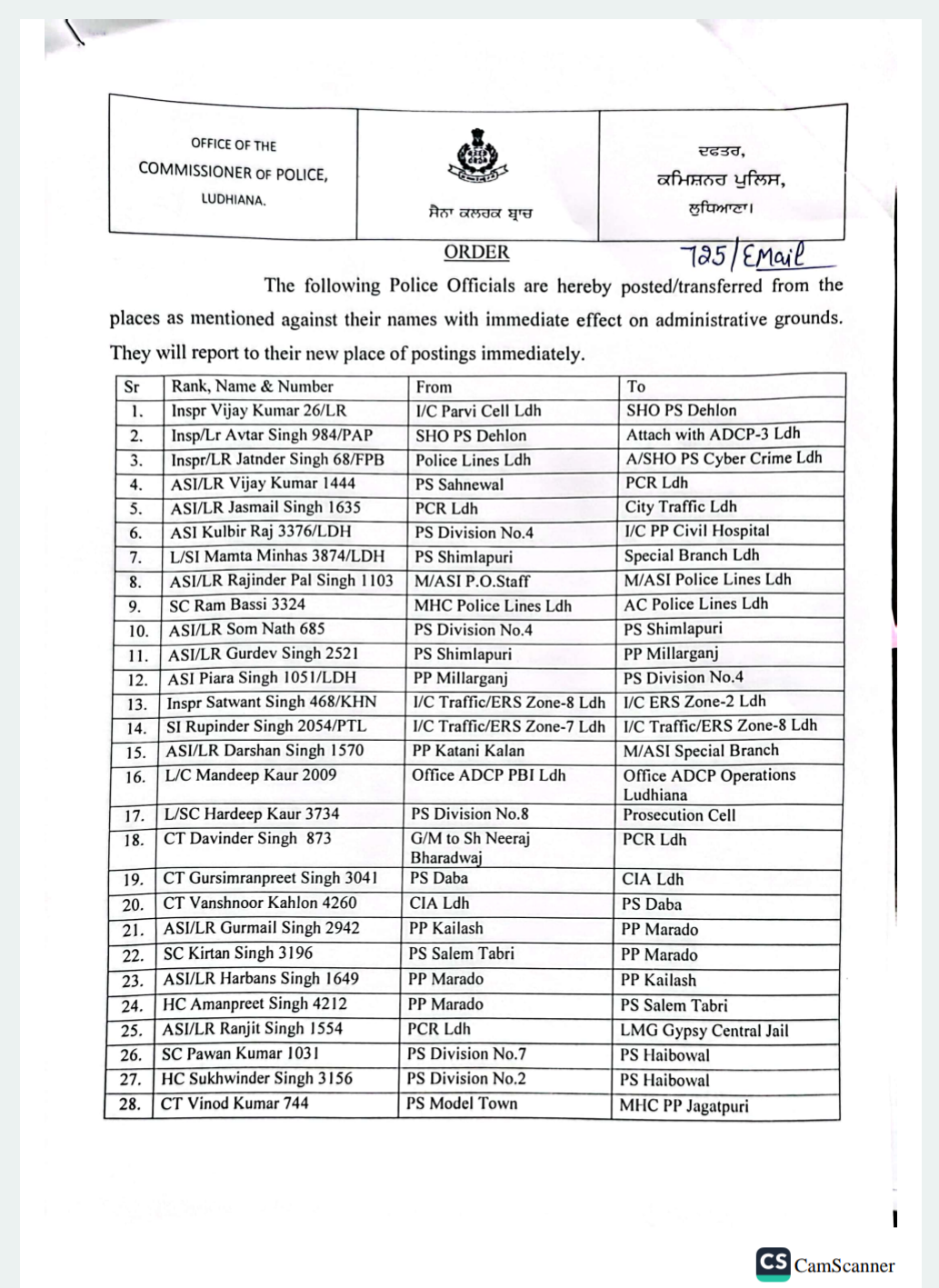 OFFICE OF THE COMMISSIONER OF POLICE, LUDHIANA.

ਸੈਨਾ ਕਲਰਕ ਬ੍ਰਾਂਚ

ਦਫਤਰ, ਕਮਿਸ਼ਨਰ ਪੁਲਿਸ, ਲੁਧਿਆਣਾ।

ORDER

725/EMail

The following Police Officials are hereby posted/transferred from the places as mentioned against their names with immediate effect on administrative grounds. They will report to their new place of postings immediately.

| Sr | Rank, Name & Number | From | To |
|---|---|---|---|
| 1. | Inspr Vijay Kumar 26/LR | I/C Parvi Cell Ldh | SHO PS Dehlon |
| 2. | Insp/Lr Avtar Singh 984/PAP | SHO PS Dehlon | Attach with ADCP-3 Ldh |
| 3. | Inspr/LR Jatnder Singh 68/FPB | Police Lines Ldh | A/SHO PS Cyber Crime Ldh |
| 4. | ASI/LR Vijay Kumar 1444 | PS Sahnewal | PCR Ldh |
| 5. | ASI/LR Jasmail Singh 1635 | PCR Ldh | City Traffic Ldh |
| 6. | ASI Kulbir Raj 3376/LDH | PS Division No.4 | I/C PP Civil Hospital |
| 7. | L/SI Mamta Minhas 3874/LDH | PS Shimlapuri | Special Branch Ldh |
| 8. | ASI/LR Rajinder Pal Singh 1103 | M/ASI P.O.Staff | M/ASI Police Lines Ldh |
| 9. | SC Ram Bassi 3324 | MHC Police Lines Ldh | AC Police Lines Ldh |
| 10. | ASI/LR Som Nath 685 | PS Division No.4 | PS Shimlapuri |
| 11. | ASI/LR Gurdev Singh 2521 | PS Shimlapuri | PP Millarganj |
| 12. | ASI Piara Singh 1051/LDH | PP Millarganj | PS Division No.4 |
| 13. | Inspr Satwant Singh 468/KHN | I/C Traffic/ERS Zone-8 Ldh | I/C ERS Zone-2 Ldh |
| 14. | SI Rupinder Singh 2054/PTL | I/C Traffic/ERS Zone-7 Ldh | I/C Traffic/ERS Zone-8 Ldh |
| 15. | ASI/LR Darshan Singh 1570 | PP Katani Kalan | M/ASI Special Branch |
| 16. | L/C Mandeep Kaur 2009 | Office ADCP PBI Ldh | Office ADCP Operations Ludhiana |
| 17. | L/SC Hardeep Kaur 3734 | PS Division No.8 | Prosecution Cell |
| 18. | CT Davinder Singh 873 | G/M to Sh Neeraj Bharadwaj | PCR Ldh |
| 19. | CT Gursimranpreet Singh 3041 | PS Daba | CIA Ldh |
| 20. | CT Vanshnoor Kahlon 4260 | CIA Ldh | PS Daba |
| 21. | ASI/LR Gurmail Singh 2942 | PP Kailash | PP Marado |
| 22. | SC Kirtan Singh 3196 | PS Salem Tabri | PP Marado |
| 23. | ASI/LR Harbans Singh 1649 | PP Marado | PP Kailash |
| 24. | HC Amanpreet Singh 4212 | PP Marado | PS Salem Tabri |
| 25. | ASI/LR Ranjit Singh 1554 | PCR Ldh | LMG Gypsy Central Jail |
| 26. | SC Pawan Kumar 1031 | PS Division No.7 | PS Haibowal |
| 27. | HC Sukhwinder Singh 3156 | PS Division No.2 | PS Haibowal |
| 28. | CT Vinod Kumar 744 | PS Model Town | MHC PP Jagatpuri |

CS CamScanner